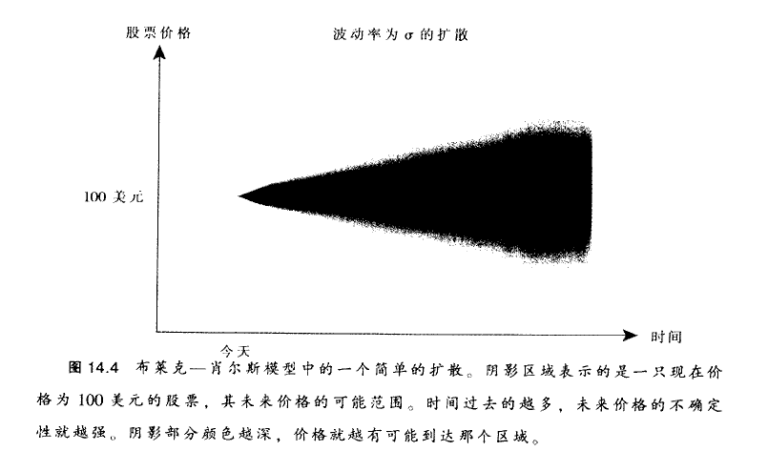 股票价格

波动率为 $\sigma$ 的扩散

100 美元

今天

时间

图 14.4 布莱克—肖尔斯模型中的一个简单的扩散。阴影区域表示的是一只现在价格为 100 美元的股票，其未来价格的可能范围。时间过去的越多，未来价格的不确定性就越强。阴影部分颜色越深，价格就越有可能到达那个区域。